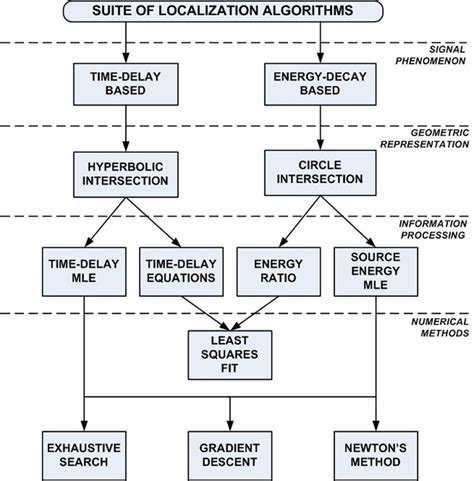 SUITE OF LOCALIZATION ALGORITHMS

SIGNAL PHENOMENON

TIME-DELAY BASED

ENERGY-DECAY BASED

GEOMETRIC REPRESENTATION

HYPERBOLIC INTERSECTION

CIRCLE INTERSECTION

INFORMATION PROCESSING

TIME-DELAY MLE

TIME-DELAY EQUATIONS

ENERGY RATIO

SOURCE ENERGY MLE

NUMERICAL METHODS

LEAST SQUARES FIT

EXHAUSTIVE SEARCH

GRADIENT DESCENT

NEWTON'S METHOD